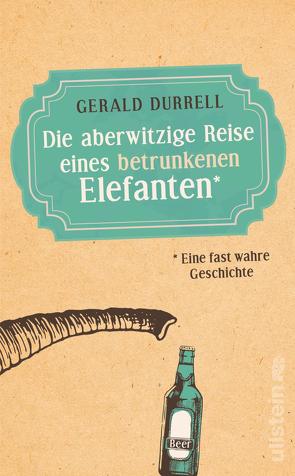 GERALD DURRELL

Die aberwitzige Reise eines betrunkenen Elefanten*

* Eine fast wahre Geschichte

Beer

ullstein